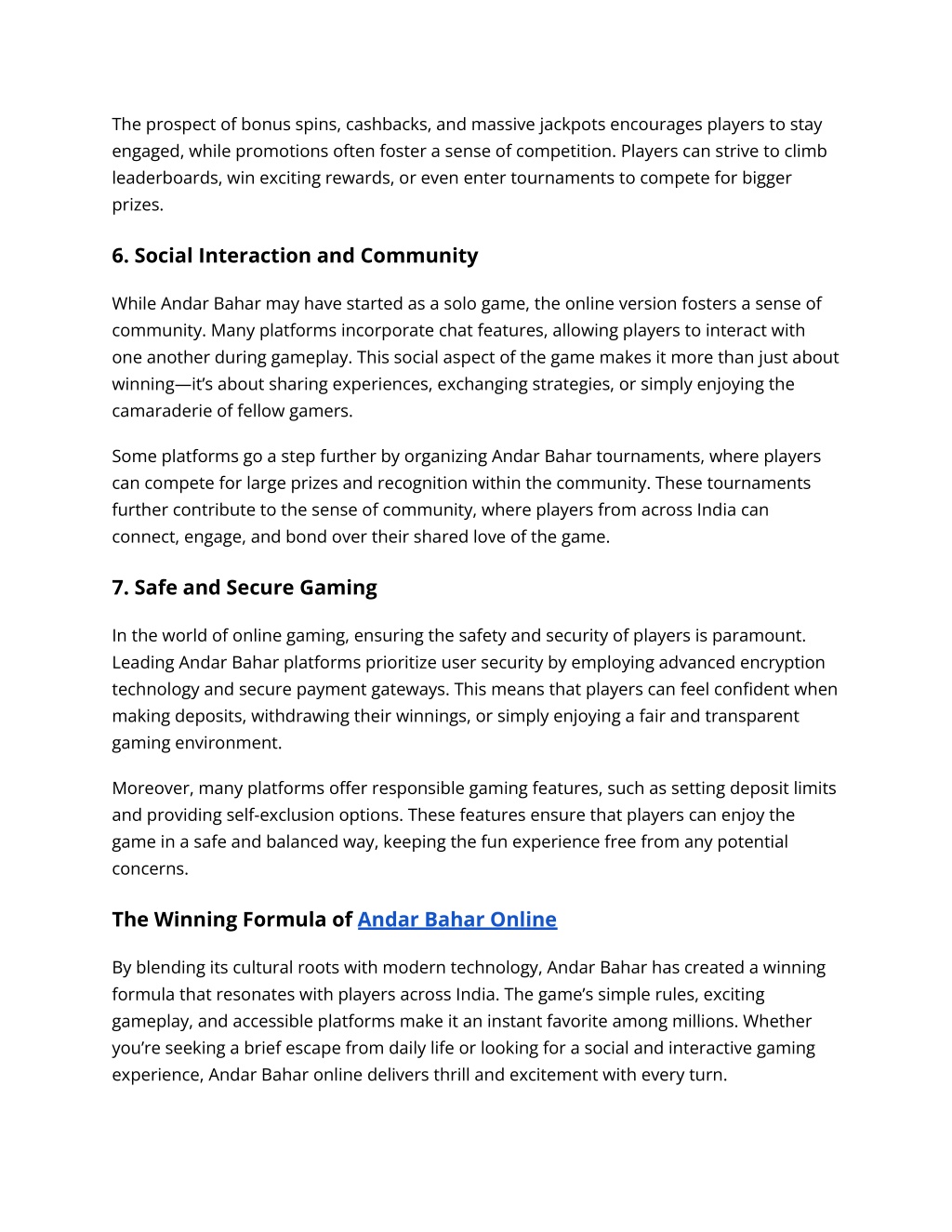 The prospect of bonus spins, cashbacks, and massive jackpots encourages players to stay engaged, while promotions often foster a sense of competition. Players can strive to climb leaderboards, win exciting rewards, or even enter tournaments to compete for bigger prizes.

6. Social Interaction and Community

While Andar Bahar may have started as a solo game, the online version fosters a sense of community. Many platforms incorporate chat features, allowing players to interact with one another during gameplay. This social aspect of the game makes it more than just about winning—it's about sharing experiences, exchanging strategies, or simply enjoying the camaraderie of fellow gamers.

Some platforms go a step further by organizing Andar Bahar tournaments, where players can compete for large prizes and recognition within the community. These tournaments further contribute to the sense of community, where players from across India can connect, engage, and bond over their shared love of the game.

7. Safe and Secure Gaming

In the world of online gaming, ensuring the safety and security of players is paramount. Leading Andar Bahar platforms prioritize user security by employing advanced encryption technology and secure payment gateways. This means that players can feel confident when making deposits, withdrawing their winnings, or simply enjoying a fair and transparent gaming environment.

Moreover, many platforms offer responsible gaming features, such as setting deposit limits and providing self-exclusion options. These features ensure that players can enjoy the game in a safe and balanced way, keeping the fun experience free from any potential concerns.

The Winning Formula of Andar Bahar Online

By blending its cultural roots with modern technology, Andar Bahar has created a winning formula that resonates with players across India. The game's simple rules, exciting gameplay, and accessible platforms make it an instant favorite among millions. Whether you're seeking a brief escape from daily life or looking for a social and interactive gaming experience, Andar Bahar online delivers thrill and excitement with every turn.